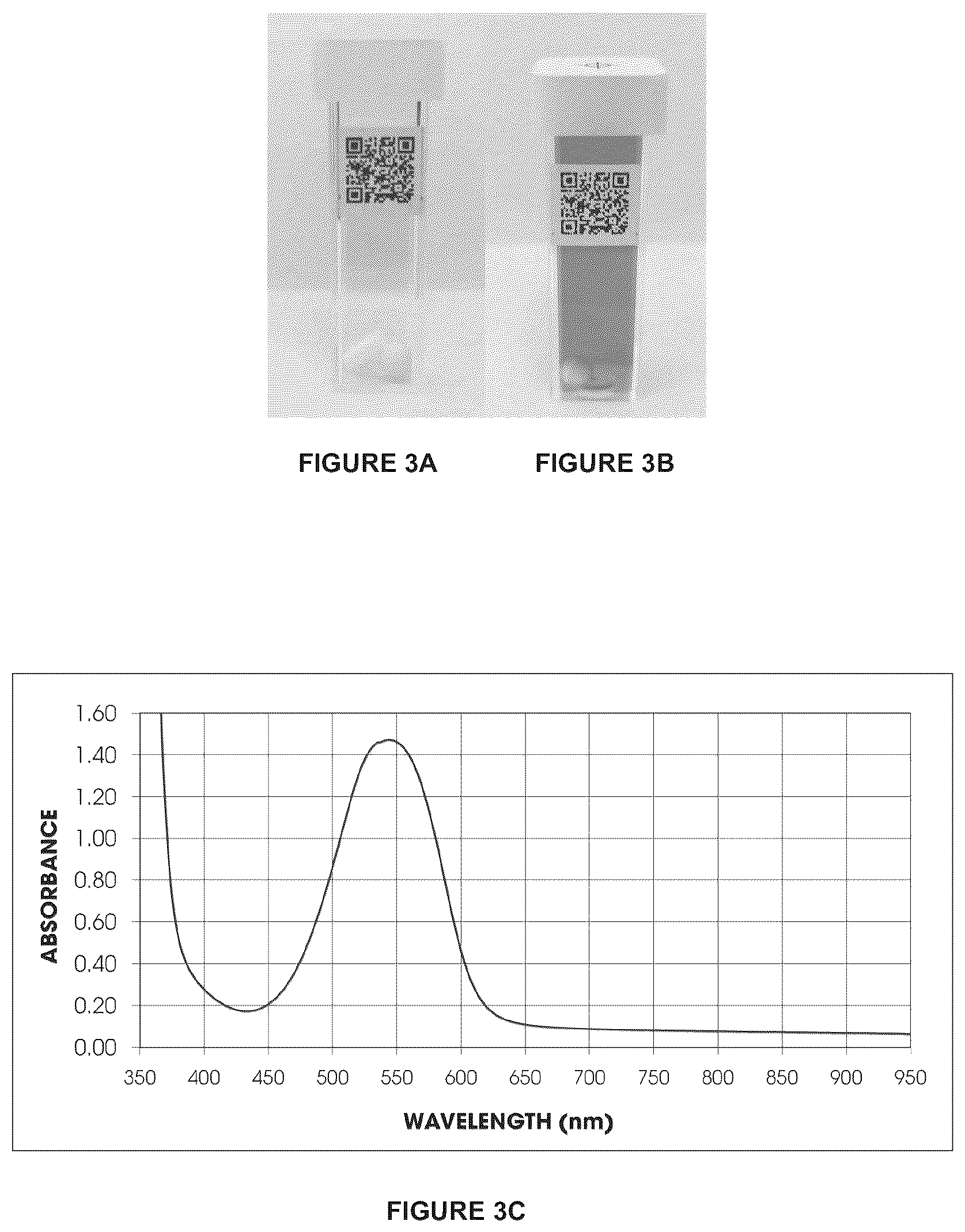 FIGURE 3A FIGURE 3B

ABSORBANCE

1.60
1.40
1.20
1.00
0.80
0.60
0.40
0.20
0.00

350 400 450 500 550 600 650 700 750 800 850 900 950

WAVELENGTH (nm)

FIGURE 3C